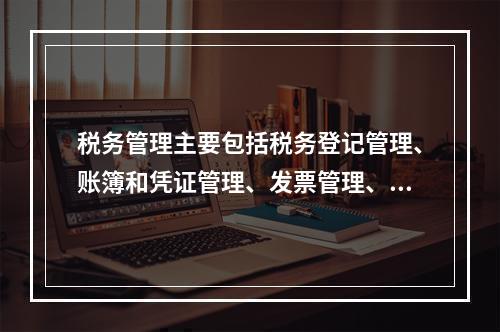 税务管理主要包括税务登记管理、账簿和凭证管理、发票管理、…